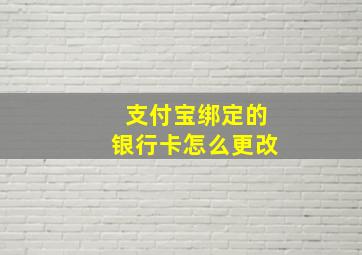 支付宝绑定的
银行卡怎么更改